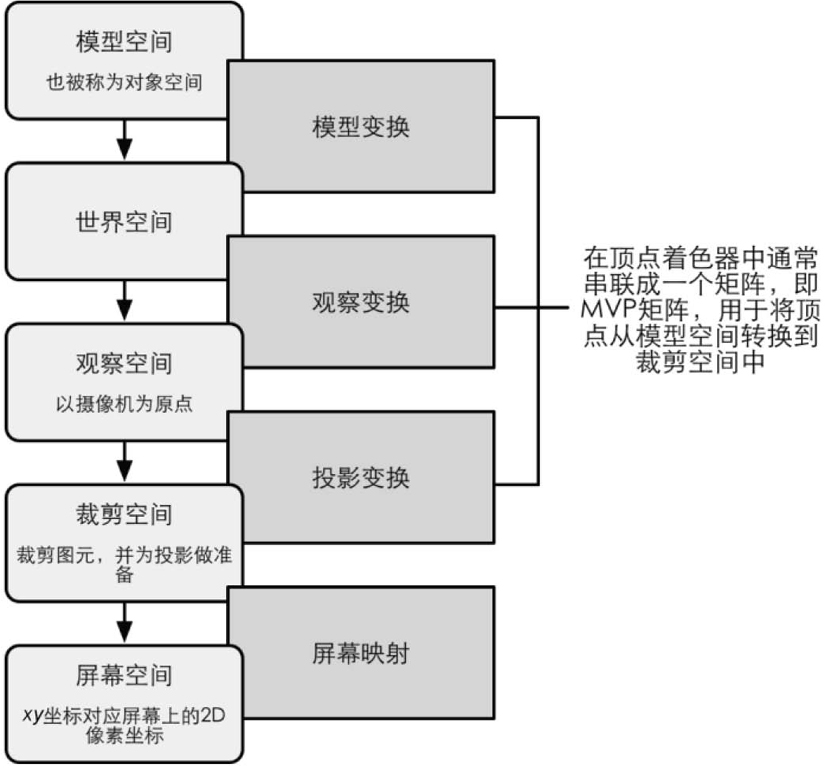 模型空间
也被称为对象空间

模型变换

世界空间

观察变换

观察空间
以摄像机为原点

投影变换

裁剪空间
裁剪图元，并为投影做准备

屏幕映射

屏幕空间
xy坐标对应屏幕上的2D像素坐标

在顶点着色器中通常串联成一个矩阵，即MVP矩阵，用于将顶点从模型空间转换到裁剪空间中